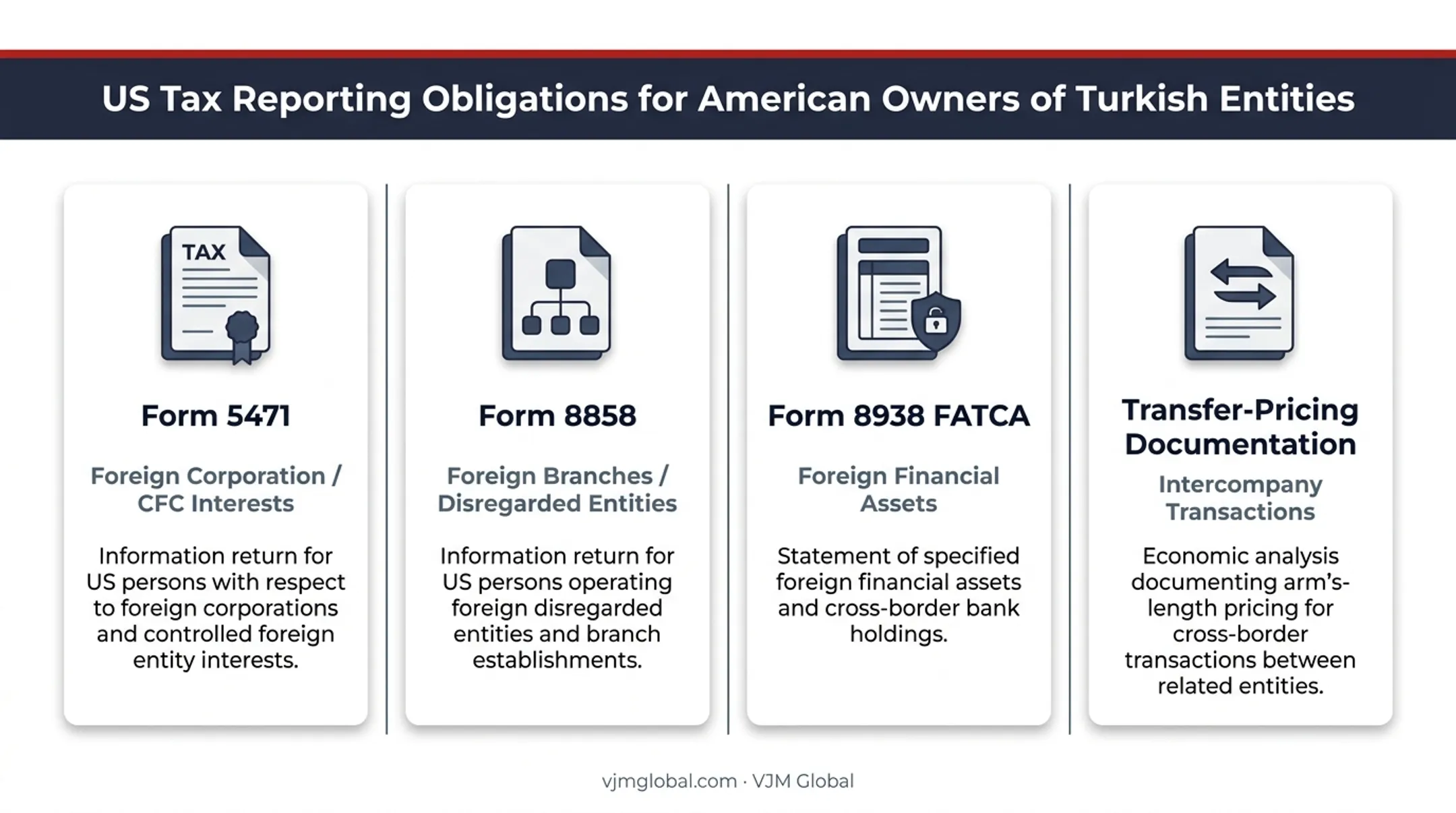 US Tax Reporting Obligations for American Owners of Turkish Entities

TAX

Form 5471

Foreign Corporation / CFC Interests

Information return for US persons with respect to foreign corporations and controlled foreign entity interests.

Form 8858

Foreign Branches / Disregarded Entities

Information return for US persons operating foreign disregarded entities and branch establishments.

Form 8938 FATCA

Foreign Financial Assets

Statement of specified foreign financial assets and cross-border bank holdings.

Transfer-Pricing Documentation

Intercompany Transactions

Economic analysis documenting arm's-length pricing for cross-border transactions between related entities.

vjmglobal.com · VJM Global